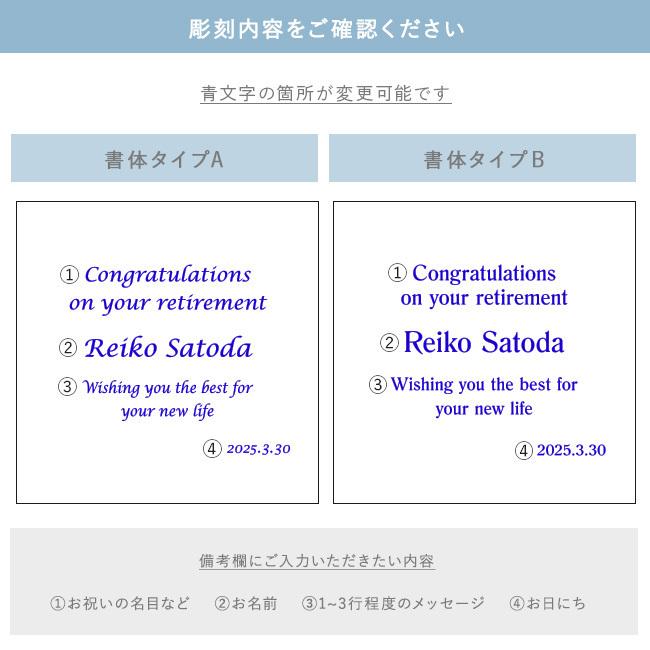 彫刻内容をご確認ください

青文字の箇所が変更可能です

書体タイプA

① Congratulations on your retirement

② Reiko Satoda

③ Wishing you the best for your new life

④ 2025.3.30

書体タイプB

① Congratulations on your retirement

② Reiko Satoda

③ Wishing you the best for your new life

④ 2025.3.30

備考欄にご入力いただきたい内容

①お祝いの名目など　②お名前　③1~3行程度のメッセージ　④お日にち